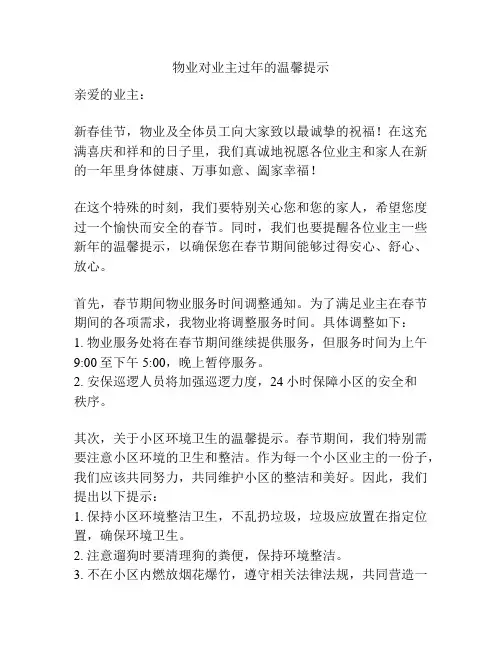 物业对业主过年的温馨提示

亲爱的业主：

新春佳节，物业及全体员工向大家致以最诚挚的祝福！在这充满喜庆和祥和的日子里，我们真诚地祝愿各位业主和家人在新的一年里身体健康、万事如意、阖家幸福！

在这个特殊的时刻，我们要特别关心您和您的家人，希望您度过一个愉快而安全的春节。同时，我们也要提醒各位业主一些新年的温馨提示，以确保您在春节期间能够过得安心、舒心、放心。

首先，春节期间物业服务时间调整通知。为了满足业主在春节期间的各项需求，我物业将调整服务时间。具体调整如下：
1. 物业服务处将在春节期间继续提供服务，但服务时间为上午 9:00 至下午 5:00，晚上暂停服务。
2. 安保巡逻人员将加强巡逻力度，24 小时保障小区的安全和秩序。

其次，关于小区环境卫生的温馨提示。春节期间，我们特别需要注意小区环境的卫生和整洁。作为每一个小区业主的一份子，我们应该共同努力，共同维护小区的整洁和美好。因此，我们提出以下提示：
1. 保持小区环境整洁卫生，不乱扔垃圾，垃圾应放置在指定位置，确保环境卫生。
2. 注意遛狗时要清理狗的粪便，保持环境整洁。
3. 不在小区内燃放烟花爆竹，遵守相关法律法规，共同营造一